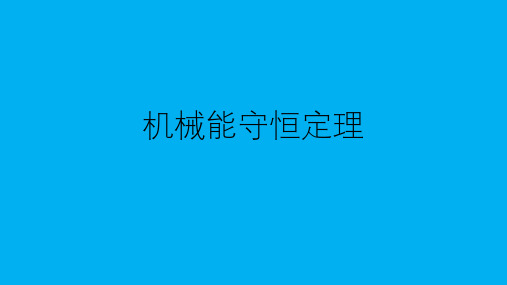 机械能守恒定理